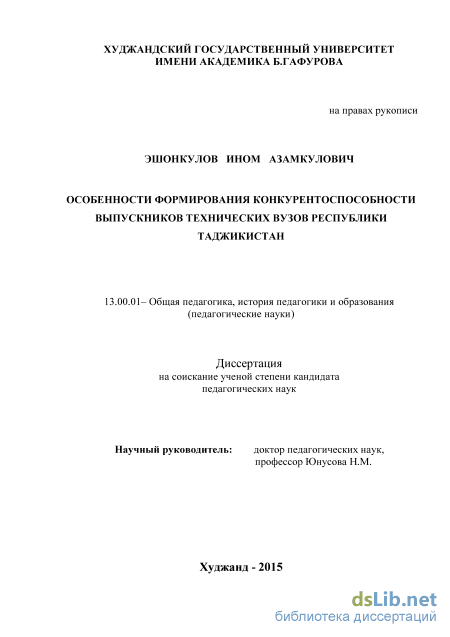 ХУДЖАНДСКИЙ ГОСУДАРСТВЕННЫЙ УНИВЕРСИТЕТ
ИМЕНИ АКАДЕМИКА Б.ГАФУРОВА

на правах рукописи

ЭШОНКУЛОВ ИНОМ АЗАМКУЛОВИЧ

ОСОБЕННОСТИ ФОРМИРОВАНИЯ КОНКУРЕНТОСПОСОБНОСТИ ВЫПУСКНИКОВ ТЕХНИЧЕСКИХ ВУЗОВ РЕСПУБЛИКИ ТАДЖИКИСТАН

13.00.01– Общая педагогика, история педагогики и образования
(педагогические науки)

Диссертация
на соискание ученой степени кандидата
педагогических наук

Научный руководитель: доктор педагогических наук,
профессор Юнусова Н.М.

Худжанд - 2015

dsLib.net
библиотека диссертаций